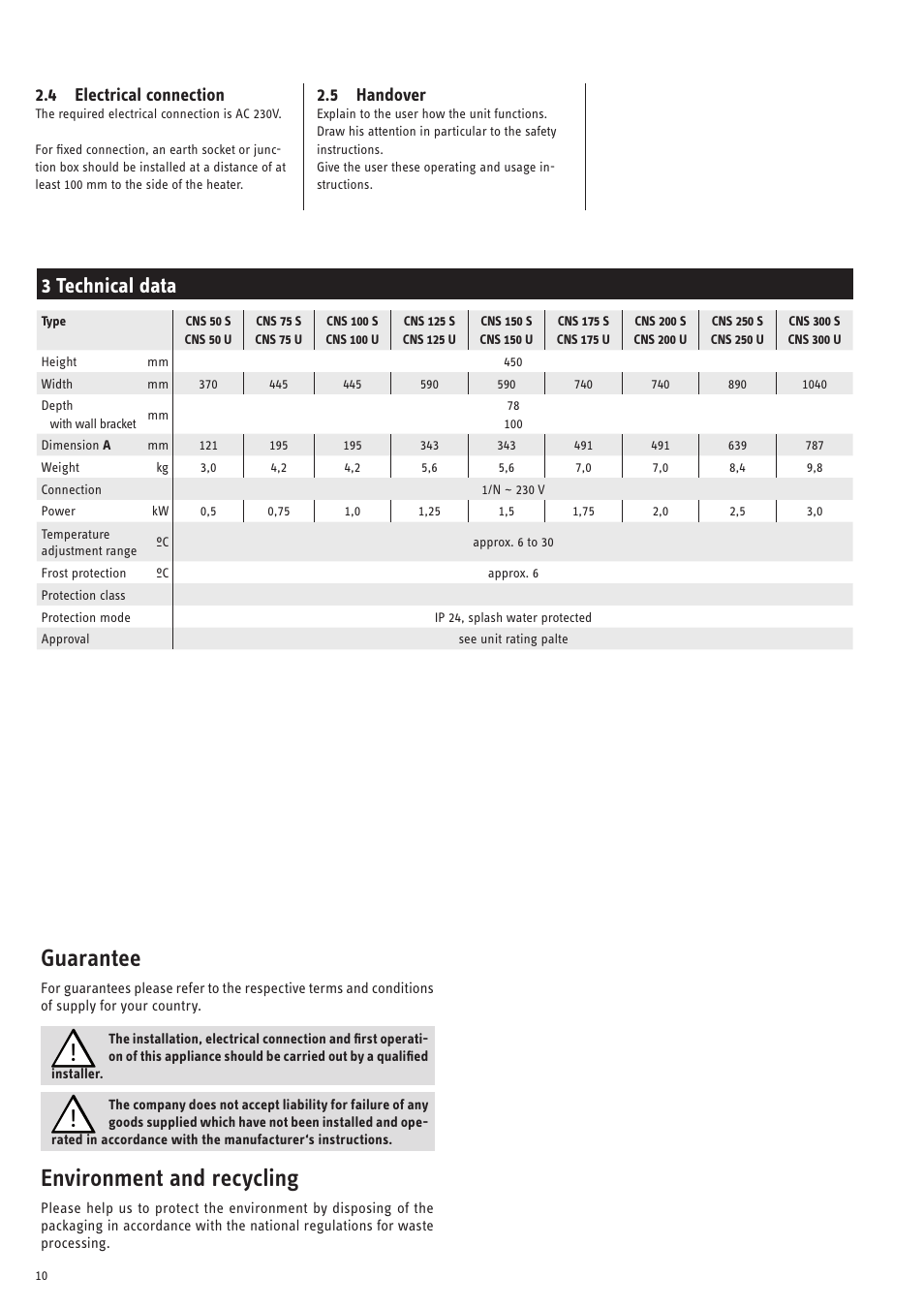 2.4 Electrical connection
The required electrical connection is AC 230V.

For fixed connection, an earth socket or junction box should be installed at a distance of at least 100 mm to the side of the heater.

2.5 Handover
Explain to the user how the unit functions. Draw his attention in particular to the safety instructions.
Give the user these operating and usage instructions.

3 Technical data

| Type | | CNS 50 S CNS 50 U | CNS 75 S CNS 75 U | CNS 100 S CNS 100 U | CNS 125 S CNS 125 U | CNS 150 S CNS 150 U | CNS 175 S CNS 175 U | CNS 200 S CNS 200 U | CNS 250 S CNS 250 U | CNS 300 S CNS 300 U |
|---|---|---|---|---|---|---|---|---|---|---|
| Height | mm | 450 | | | | | | | | |
| Width | mm | 370 | 445 | 445 | 590 | 590 | 740 | 740 | 890 | 1040 |
| Depth with wall bracket | mm | 78 100 | | | | | | | | |
| Dimension A | mm | 121 | 195 | 195 | 343 | 343 | 491 | 491 | 639 | 787 |
| Weight | kg | 3,0 | 4,2 | 4,2 | 5,6 | 5,6 | 7,0 | 7,0 | 8,4 | 9,8 |
| Connection | | 1/N ~ 230 V | | | | | | | | |
| Power | kW | 0,5 | 0,75 | 1,0 | 1,25 | 1,5 | 1,75 | 2,0 | 2,5 | 3,0 |
| Temperature adjustment range | ºC | approx. 6 to 30 | | | | | | | | |
| Frost protection | ºC | approx. 6 | | | | | | | | |
| Protection class | | | | | | | | | | |
| Protection mode | | IP 24, splash water protected | | | | | | | | |
| Approval | | see unit rating palte | | | | | | | | |

Guarantee
For guarantees please refer to the respective terms and conditions of supply for your country.

The installation, electrical connection and first operation of this appliance should be carried out by a qualified installer.

The company does not accept liability for failure of any goods supplied which have not been installed and operated in accordance with the manufacturer's instructions.

Environment and recycling
Please help us to protect the environment by disposing of the packaging in accordance with the national regulations for waste processing.

10